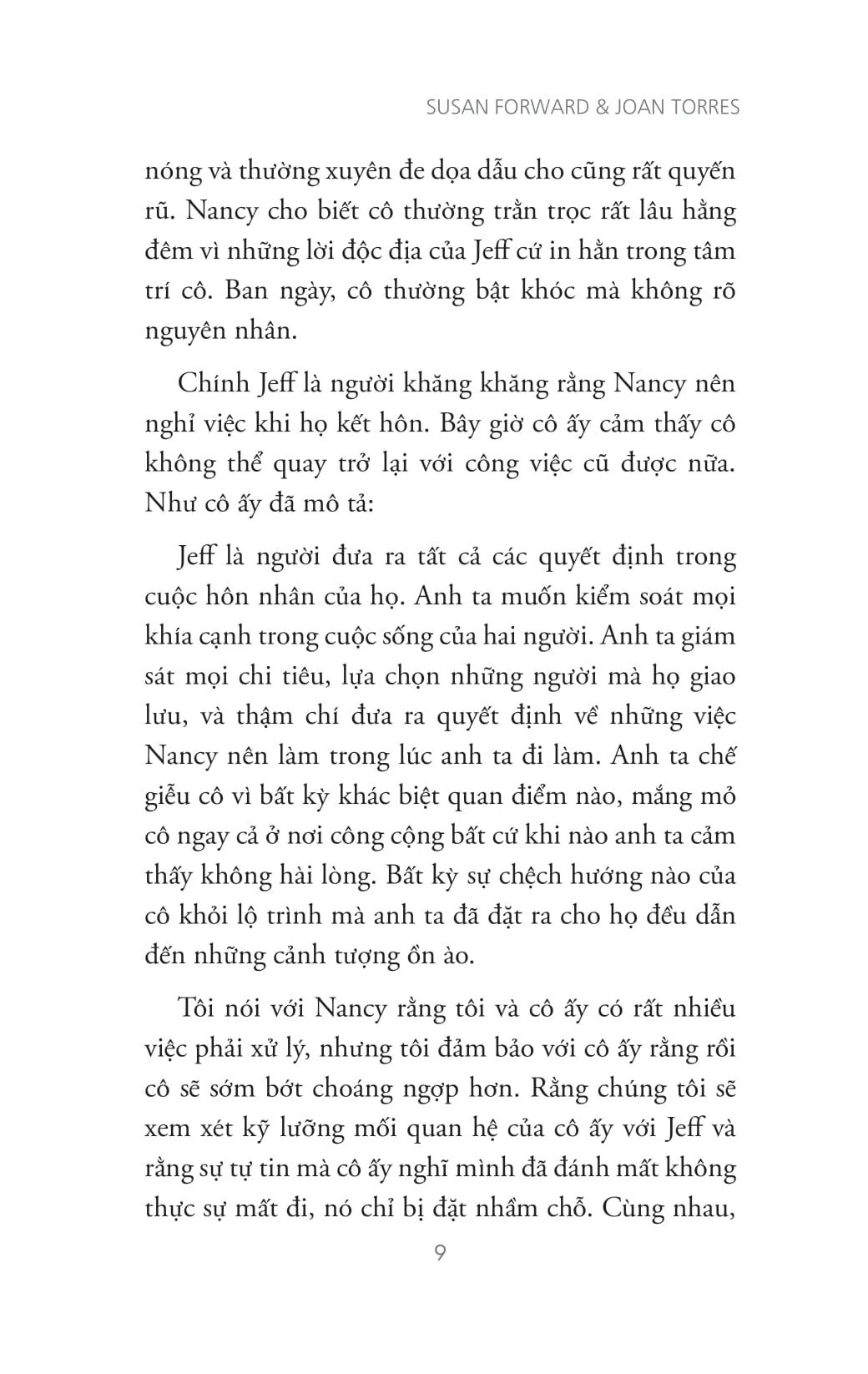 SUSAN FORWARD & JOAN TORRES

nóng và thường xuyên đe dọa dẫu cho cũng rất quyến rũ. Nancy cho biết cô thường trằn trọc rất lâu hằng đêm vì những lời độc địa của Jeff cứ in hằn trong tâm trí cô. Ban ngày, cô thường bật khóc mà không rõ nguyên nhân.

Chính Jeff là người khăng khăng rằng Nancy nên nghỉ việc khi họ kết hôn. Bây giờ cô ấy cảm thấy cô không thể quay trở lại với công việc cũ được nữa. Như cô ấy đã mô tả:

Jeff là người đưa ra tất cả các quyết định trong cuộc hôn nhân của họ. Anh ta muốn kiểm soát mọi khía cạnh trong cuộc sống của hai người. Anh ta giám sát mọi chi tiêu, lựa chọn những người mà họ giao lưu, và thậm chí đưa ra quyết định về những việc Nancy nên làm trong lúc anh ta đi làm. Anh ta chế giễu cô vì bất kỳ khác biệt quan điểm nào, mắng mỏ cô ngay cả ở nơi công cộng bất cứ khi nào anh ta cảm thấy không hài lòng. Bất kỳ sự chệch hướng nào của cô khỏi lộ trình mà anh ta đã đặt ra cho họ đều dẫn đến những cảnh tượng ồn ào.

Tôi nói với Nancy rằng tôi và cô ấy có rất nhiều việc phải xử lý, nhưng tôi đảm bảo với cô ấy rằng rồi cô sẽ sớm bớt choáng ngợp hơn. Rằng chúng tôi sẽ xem xét kỹ lưỡng mối quan hệ của cô ấy với Jeff và rằng sự tự tin mà cô ấy nghĩ mình đã đánh mất không thực sự mất đi, nó chỉ bị đặt nhầm chỗ. Cùng nhau,

9